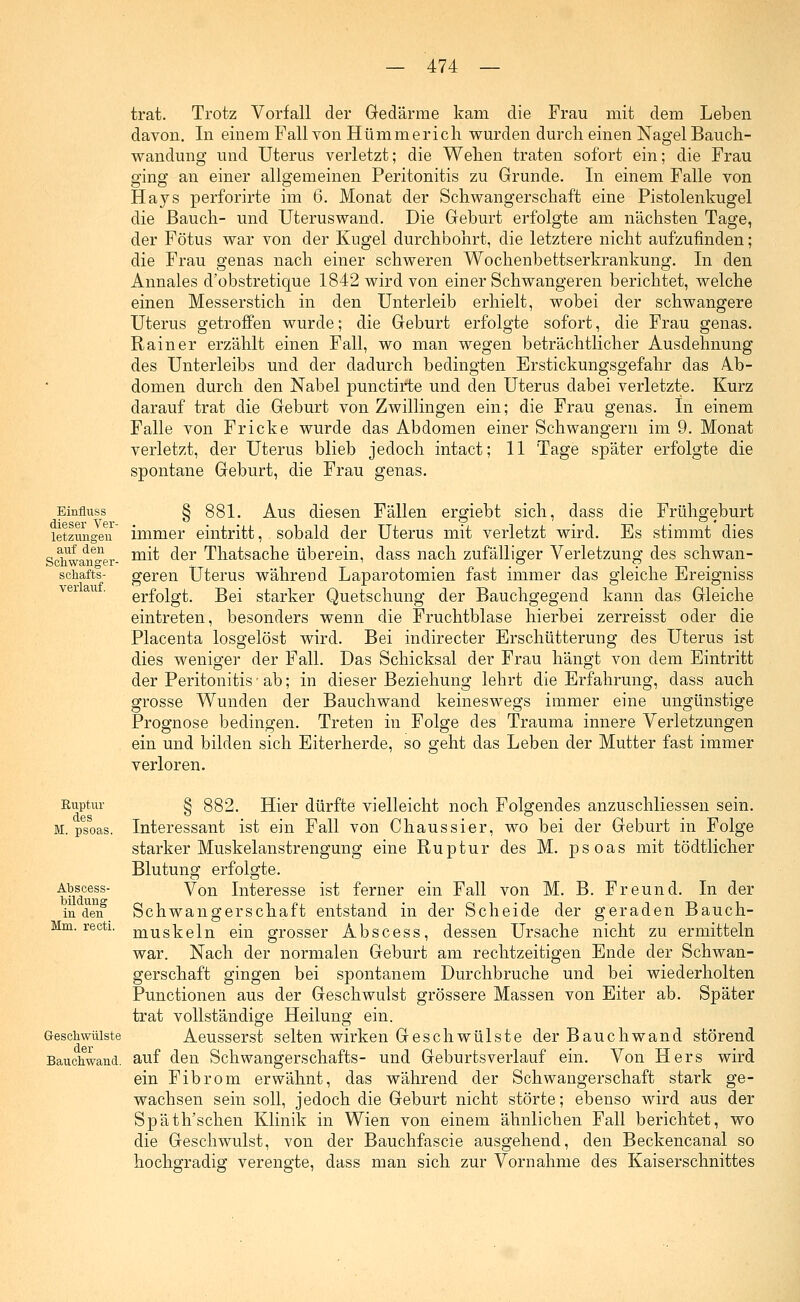 — 474 —

trat. Trotz Vorfall der Gedärme kam die Frau mit dem Leben davon. In einem Fall von Hümmerich wurden durch einen Nagel Bauchwandung und Uterus verletzt; die Wehen traten sofort ein; die Frau ging an einer allgemeinen Peritonitis zu Grunde. In einem Falle von Hays perforirte im 6. Monat der Schwangerschaft eine Pistolenkugel die Bauch- und Uteruswand. Die Geburt erfolgte am nächsten Tage, der Fötus war von der Kugel durchbohrt, die letztere nicht aufzufinden; die Frau genas nach einer schweren Wochenbettserkrankung. In den Annales d'obstretique 1842 wird von einer Schwangeren berichtet, welche einen Messerstich in den Unterleib erhielt, wobei der schwangere Uterus getroffen wurde; die Geburt erfolgte sofort, die Frau genas. Rainer erzählt einen Fall, wo man wegen beträchtlicher Ausdehnung des Unterleibs und der dadurch bedingten Erstickungsgefahr das Abdomen durch den Nabel punctirte und den Uterus dabei verletzte. Kurz darauf trat die Geburt von Zwillingen ein; die Frau genas. In einem Falle von Fricke wurde das Abdomen einer Schwangern im 9. Monat verletzt, der Uterus blieb jedoch intact; 11 Tage später erfolgte die spontane Geburt, die Frau genas.

Einfluss dieser Verletzungen auf den Schwangerschaftsverlauf.

§ 881. Aus diesen Fällen ergiebt sich, dass die Frühgeburt immer eintritt, sobald der Uterus mit verletzt wird. Es stimmt dies mit der Thatsache überein, dass nach zufälliger Verletzung des schwangeren Uterus während Laparotomien fast immer das gleiche Ereigniss erfolgt. Bei starker Quetschung der Bauchgegend kann das Gleiche eintreten, besonders wenn die Fruchtblase hierbei zerreisst oder die Placenta losgelöst wird. Bei indirecter Erschütterung des Uterus ist dies weniger der Fall. Das Schicksal der Frau hängt von dem Eintritt der Peritonitis ab; in dieser Beziehung lehrt die Erfahrung, dass auch grosse Wunden der Bauchwand keineswegs immer eine ungünstige Prognose bedingen. Treten in Folge des Trauma innere Verletzungen ein und bilden sich Eiterherde, so geht das Leben der Mutter fast immer verloren.

Ruptur des M. psoas.

§ 882. Hier dürfte vielleicht noch Folgendes anzuschliessen sein. Interessant ist ein Fall von Chaussier, wo bei der Geburt in Folge starker Muskelanstrengung eine Ruptur des M. psoas mit tödtlicher Blutung erfolgte.

Abscessbildung in den Mm. recti.

Von Interesse ist ferner ein Fall von M. B. Freund. In der Schwangerschaft entstand in der Scheide der geraden Bauchmuskeln ein grosser Abscess, dessen Ursache nicht zu ermitteln war. Nach der normalen Geburt am rechtzeitigen Ende der Schwangerschaft gingen bei spontanem Durchbruche und bei wiederholten Punctionen aus der Geschwulst grössere Massen von Eiter ab. Später trat vollständige Heilung ein.

Geschwülste der Bauchwand.

Aeusserst selten wirken Geschwülste der Bauchwand störend auf den Schwangerschafts- und Geburtsverlauf ein. Von Hers wird ein Fibrom erwähnt, das während der Schwangerschaft stark gewachsen sein soll, jedoch die Geburt nicht störte; ebenso wird aus der Späth'schen Klinik in Wien von einem ähnlichen Fall berichtet, wo die Geschwulst, von der Bauchfascie ausgehend, den Beckencanal so hochgradig verengte, dass man sich zur Vornahme des Kaiserschnittes